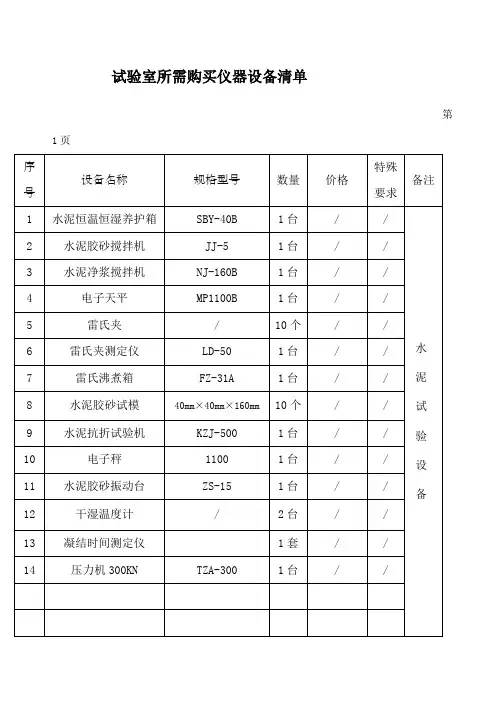 试验室所需购买仪器设备清单

第

1 页

| 序号 | 设备名称 | 规格型号 | 数量 | 价格 | 特殊要求 | 备注 |
|---|---|---|---|---|---|---|
| 1 | 水泥恒温恒湿养护箱 | SBY-40B | 1 台 | / | / | 水泥试验设备 |
| 2 | 水泥胶砂搅拌机 | JJ-5 | 1 台 | / | / | |
| 3 | 水泥净浆搅拌机 | NJ-160B | 1 台 | / | / | |
| 4 | 电子天平 | MP1100B | 1 台 | / | / | |
| 5 | 雷氏夹 | / | 10 个 | / | / | |
| 6 | 雷氏夹测定仪 | LD-50 | 1 台 | / | / | |
| 7 | 雷氏沸煮箱 | FZ-31A | 1 台 | / | / | |
| 8 | 水泥胶砂试模 | 40mm×40mm×160mm | 10 个 | / | / | |
| 9 | 水泥抗折试验机 | KZJ-500 | 1 台 | / | / | |
| 10 | 电子秤 | 1100 | 1 台 | / | / | |
| 11 | 水泥胶砂振动台 | ZS-15 | 1 台 | / | / | |
| 12 | 干湿温度计 | / | 2 台 | / | / | |
| 13 | 凝结时间测定仪 | | 1 套 | / | / | |
| 14 | 压力机 300KN | TZA-300 | 1 台 | / | / | |
| | | | | | | |
| | | | | | | |